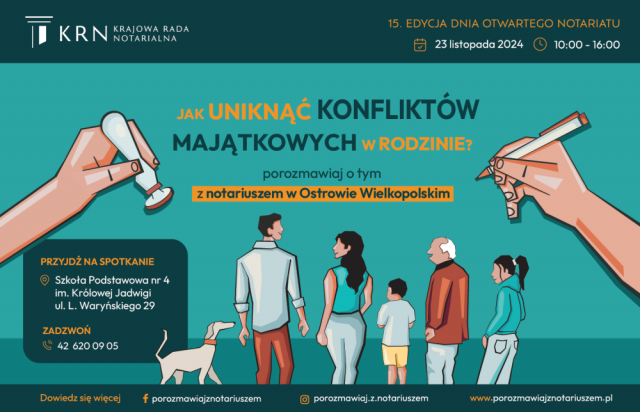 KRN KRAJOWA RADA NOTARIALNA

15. EDYCJA DNIA OTWARTEGO NOTARIATU

23 listopada 2024 10:00 - 16:00

JAK UNIKNĄĆ KONFLIKTÓW MAJĄTKOWYCH W RODZINIE?

porozmawiaj o tym

z notariuszem w Ostrowie Wielkopolskim

PRZYJDŹ NA SPOTKANIE

Szkoła Podstawowa nr 4 im. Królowej Jadwigi ul. L. Waryńskiego 29

ZADZWOŃ

42 620 09 05

Dowiedz się więcej

porozmawiajznotariuszem

porozmawiaj.z.notariuszem

www.porozmawiajznotariuszem.pl